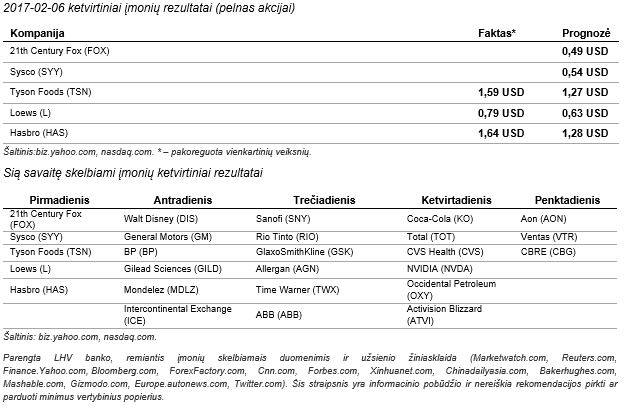 2017-02-06 ketvirtiniai įmonių rezultatai (pelnas akcijai)

| Kompanija | Faktas* | Prognozė |
|---|---|---|
| 21th Century Fox (FOX) | | 0,49 USD |
| Sysco (SYY) | | 0,54 USD |
| Tyson Foods (TSN) | 1,59 USD | 1,27 USD |
| Loews (L) | 0,79 USD | 0,63 USD |
| Hasbro (HAS) | 1,64 USD | 1,28 USD |

Šaltinis:biz.yahoo.com, nasdaq.com. * – pakoreguota vienkartinių veiksnių.

Šią savaitę skelbiami įmonių ketvirtiniai rezultatai

| Pirmadienis | Antradienis | Trečiadienis | Ketvirtadienis | Penktadienis |
|---|---|---|---|---|
| 21th Century Fox (FOX) | Walt Disney (DIS) | Sanofi (SNY) | Coca-Cola (KO) | Aon (AON) |
| Sysco (SYY) | General Motors (GM) | Rio Tinto (RIO) | Total (TOT) | Ventas (VTR) |
| Tyson Foods (TSN) | BP (BP) | GlaxoSmithKline (GSK) | CVS Health (CVS) | CBRE (CBG) |
| Loews (L) | Gilead Sciences (GILD) | Allergan (AGN) | NVIDIA (NVDA) | |
| Hasbro (HAS) | Mondelez (MDLZ) | Time Warner (TWX) | Occidental Petroleum (OXY) | |
| | Intercontinental Exchange (ICE) | ABB (ABB) | Activision Blizzard (ATVI) | |

Šaltinis: biz.yahoo.com, nasdaq.com.

Parengta LHV banko, remiantis įmonių skelbiamais duomenimis ir užsienio žiniasklaida (Marketwatch.com, Reuters.com, Finance.Yahoo.com, Bloomberg.com, ForexFactory.com, Cnn.com, Forbes.com, Xinhuanet.com, Chinadailyasia.com, Bakerhughes.com, Mashable.com, Gizmodo.com, Europe.autonews.com, Twitter.com). Šis straipsnis yra informacinio pobūdžio ir nereiškia rekomendacijos pirkti ar parduoti minimus vertybinius popierius.